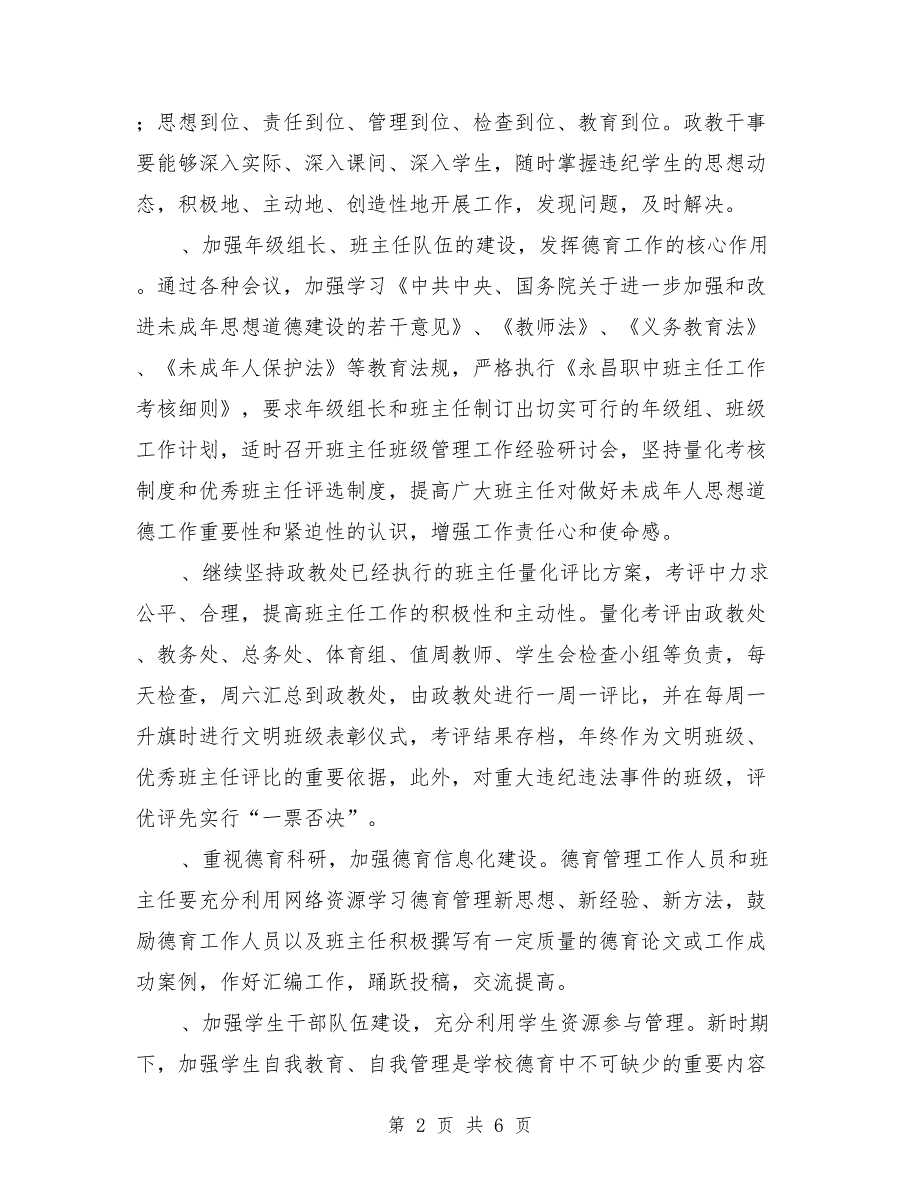 ；思想到位、责任到位、管理到位、检查到位、教育到位。政教干事要能够深入实际、深入课间、深入学生，随时掌握违纪学生的思想动态，积极地、主动地、创造性地开展工作，发现问题，及时解决。

、加强年级组长、班主任队伍的建设，发挥德育工作的核心作用。通过各种会议，加强学习《中共中央、国务院关于进一步加强和改进未成年思想道德建设的若干意见》、《教师法》、《义务教育法》、《未成年人保护法》等教育法规，严格执行《永昌职中班主任工作考核细则》，要求年级组长和班主任制订出切实可行的年级组、班级工作计划，适时召开班主任班级管理工作经验研讨会，坚持量化考核制度和优秀班主任评选制度，提高广大班主任对做好未成年人思想道德工作重要性和紧迫性的认识，增强工作责任心和使命感。

、继续坚持政教处已经执行的班主任量化评比方案，考评中力求公平、合理，提高班主任工作的积极性和主动性。量化考评由政教处、教务处、总务处、体育组、值周教师、学生会检查小组等负责，每天检查，周六汇总到政教处，由政教处进行一周一评比，并在每周一升旗时进行文明班级表彰仪式，考评结果存档，年终作为文明班级、优秀班主任评比的重要依据，此外，对重大违纪违法事件的班级，评优评先实行“一票否决”。

、重视德育科研，加强德育信息化建设。德育管理工作人员和班主任要充分利用网络资源学习德育管理新思想、新经验、新方法，鼓励德育工作人员以及班主任积极撰写有一定质量的德育论文或工作成功案例，作好汇编工作，踊跃投稿，交流提高。

、加强学生干部队伍建设，充分利用学生资源参与管理。新时期下，加强学生自我教育、自我管理是学校德育中不可缺少的重要内容

第 2 页 共 6 页